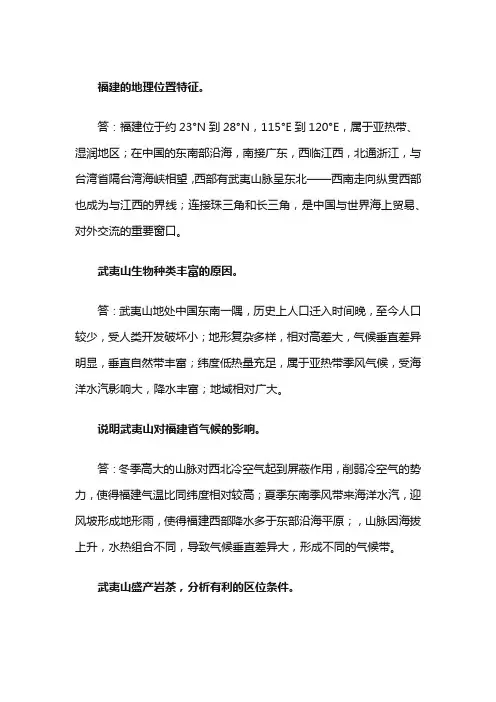 福建的地理位置特征。

答：福建位于约 23°N 到 28°N，115°E 到 120°E，属于亚热带、湿润地区；在中国的东南部沿海，南接广东，西临江西，北通浙江，与台湾省隔台湾海峡相望，西部有武夷山脉呈东北——西南走向纵贯西部也成为与江西的界线；连接珠三角和长三角，是中国与世界海上贸易、对外交流的重要窗口。

武夷山生物种类丰富的原因。

答：武夷山地处中国东南一隅，历史上人口迁入时间晚，至今人口较少，受人类开发破坏小；地形复杂多样，相对高差大，气候垂直差异明显，垂直自然带丰富；纬度低热量充足，属于亚热带季风气候，受海洋水汽影响大，降水丰富；地域相对广大。

说明武夷山对福建省气候的影响。

答：冬季高大的山脉对西北冷空气起到屏蔽作用，削弱冷空气的势力，使得福建气温比同纬度相对较高；夏季东南季风带来海洋水汽，迎风坡形成地形雨，使得福建西部降水多于东部沿海平原；，山脉因海拔上升，水热组合不同，导致气候垂直差异大，形成不同的气候带。

武夷山盛产岩茶，分析有利的区位条件。